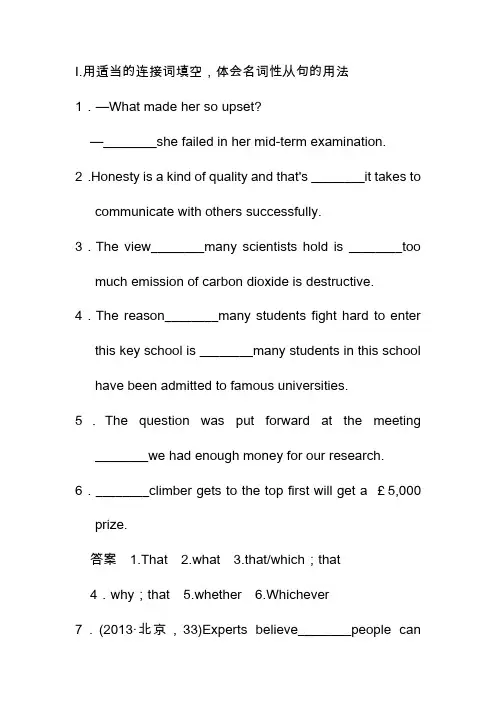 Ⅰ.用适当的连接词填空，体会名词性从句的用法

1．—What made her so upset?

—________she failed in her mid-term examination.

2 .Honesty is a kind of quality and that's ________it takes to communicate with others successfully.

3．The view________many scientists hold is ________too much emission of carbon dioxide is destructive.

4．The reason________many students fight hard to enter this key school is ________many students in this school have been admitted to famous universities.

5．The question was put forward at the meeting ________we had enough money for our research.

6．________climber gets to the top first will get a £5,000 prize.

答案 1.That 2.what 3.that/which；that

4．why；that 5.whether 6.Whichever

7．(2013·北京，33)Experts believe________people can